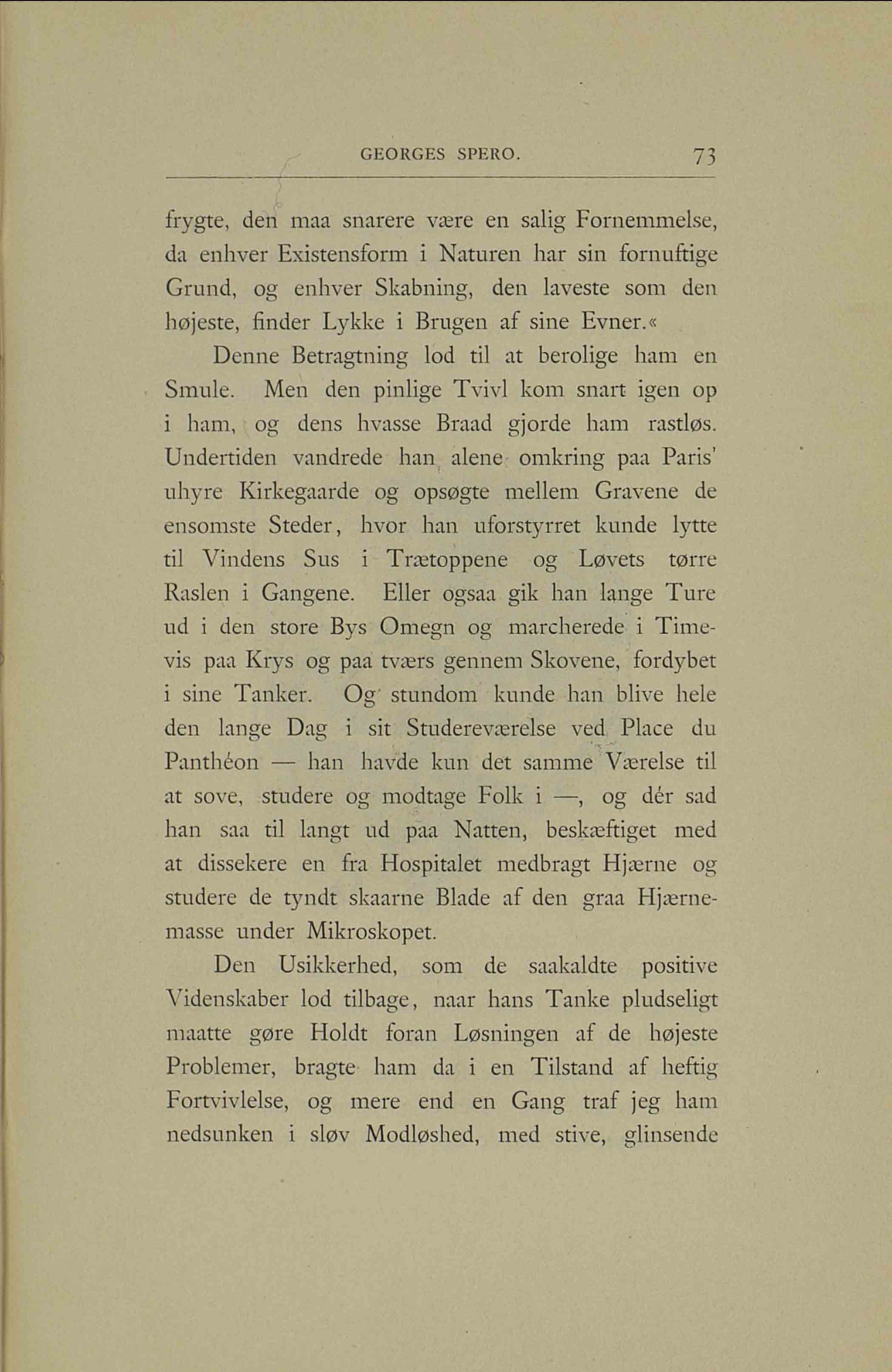 GEORGES SPERO. 73

frygte, den maa snarere være en salig Fornemmelse, da enhver Existensform i Naturen har sin fornuftige Grund, og enhver Skabning, den laveste som den højeste, finder Lykke i Brugen af sine Evner.«

Denne Betragtning lod til at berolige ham en Smule. Men den pinlige Tvivl kom snart igen op i ham, og dens hvasse Braad gjorde ham rastløs. Undertiden vandrede han alene omkring paa Paris' uhyre Kirkegaarde og opsøgte mellem Gravene de ensomste Steder, hvor han uforstyrret kunde lytte til Vindens Sus i Trætoppene og Løvets tørre Raslen i Gangene. Eller ogsaa gik han lange Ture ud i den store Bys Omegn og marcherede i Timevis paa Krys og paa tværs gennem Skovene, fordybet i sine Tanker. Og stundom kunde han blive hele den lange Dag i sit Studereværelse ved Place du Panthéon — han havde kun det samme Værelse til at sove, studere og modtage Folk i —, og dér sad han saa til langt ud paa Natten, beskæftiget med at dissekere en fra Hospitalet medbragt Hjærne og studere de tyndt skaarne Blade af den graa Hjærnemasse under Mikroskopet.

Den Usikkerhed, som de saakaldte positive Videnskaber lod tilbage, naar hans Tanke pludseligt maatte gøre Holdt foran Løsningen af de højeste Problemer, bragte ham da i en Tilstand af heftig Fortvivlelse, og mere end en Gang traf jeg ham nedsunken i sløv Modløshed, med stive, glinsende